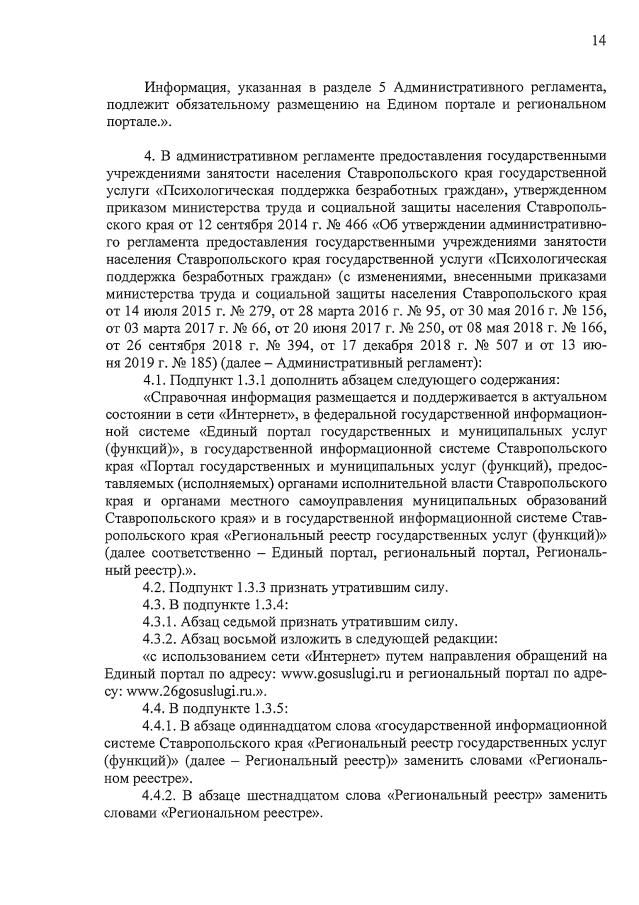 14

Информация, указанная в разделе 5 Административного регламента, подлежит обязательному размещению на Едином портале и региональном портале.».

4. В административном регламенте предоставления государственными учреждениями занятости населения Ставропольского края государственной услуги «Психологическая поддержка безработных граждан», утвержденном приказом министерства труда и социальной защиты населения Ставропольского края от 12 сентября 2014 г. № 466 «Об утверждении административного регламента предоставления государственными учреждениями занятости населения Ставропольского края государственной услуги «Психологическая поддержка безработных граждан» (с изменениями, внесенными приказами министерства труда и социальной защиты населения Ставропольского края от 14 июля 2015 г. № 279, от 28 марта 2016 г. № 95, от 30 мая 2016 г. № 156, от 03 марта 2017 г. № 66, от 20 июня 2017 г. № 250, от 08 мая 2018 г. № 166, от 26 сентября 2018 г. № 394, от 17 декабря 2018 г. № 507 и от 13 июня 2019 г. № 185) (далее – Административный регламент):

4.1. Подпункт 1.3.1 дополнить абзацем следующего содержания:

«Справочная информация размещается и поддерживается в актуальном состоянии в сети «Интернет», в федеральной государственной информационной системе «Единый портал государственных и муниципальных услуг (функций)», в государственной информационной системе Ставропольского края «Портал государственных и муниципальных услуг (функций), предоставляемых (исполняемых) органами исполнительной власти Ставропольского края и органами местного самоуправления муниципальных образований Ставропольского края» и в государственной информационной системе Ставропольского края «Региональный реестр государственных услуг (функций)» (далее соответственно – Единый портал, региональный портал, Региональный реестр).».

4.2. Подпункт 1.3.3 признать утратившим силу.

4.3. В подпункте 1.3.4:

4.3.1. Абзац седьмой признать утратившим силу.

4.3.2. Абзац восьмой изложить в следующей редакции:

«с использованием сети «Интернет» путем направления обращений на Единый портал по адресу: www.gosuslugi.ru и региональный портал по адресу: www.26gosuslugi.ru.».

4.4. В подпункте 1.3.5:

4.4.1. В абзаце одиннадцатом слова «государственной информационной системе Ставропольского края «Региональный реестр государственных услуг (функций)» (далее – Региональный реестр)» заменить словами «Региональном реестре».

4.4.2. В абзаце шестнадцатом слова «Региональный реестр» заменить словами «Региональном реестре».